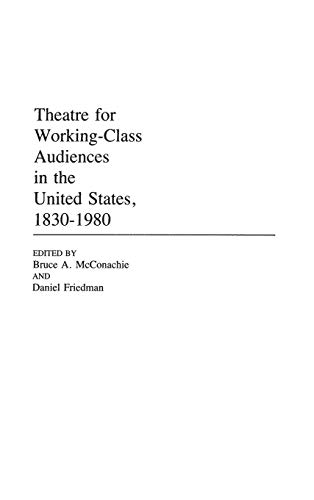 Theatre for Working-Class Audiences in the United States, 1830-1980

EDITED BY
Bruce A. McConachie
AND
Daniel Friedman